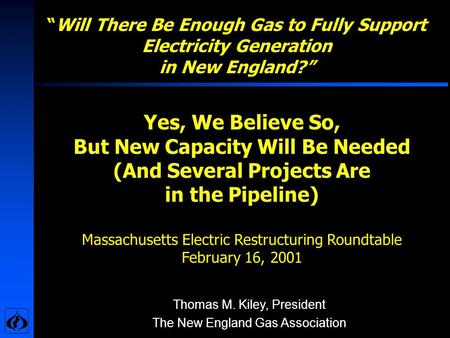 “Will There Be Enough Gas to Fully Support Electricity Generation in New England?”

Yes, We Believe So, But New Capacity Will Be Needed (And Several Projects Are in the Pipeline)

Massachusetts Electric Restructuring Roundtable
February 16, 2001

Thomas M. Kiley, President
The New England Gas Association